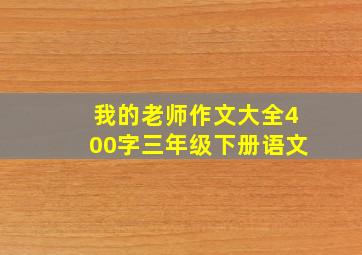 我的老师作文大全400字三年级下册语文